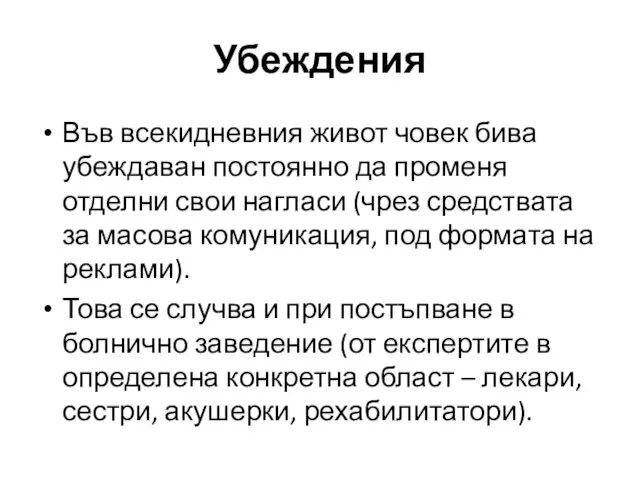 Убеждения

• Във всекидневния живот човек бива убеждаван постоянно да променя отделни свои нагласи (чрез средствата за масова комуникация, под формата на реклами).

• Това се случва и при постъпване в болнично заведение (от експертите в определена конкретна област – лекари, сестри, акушерки, рехабилитатори).